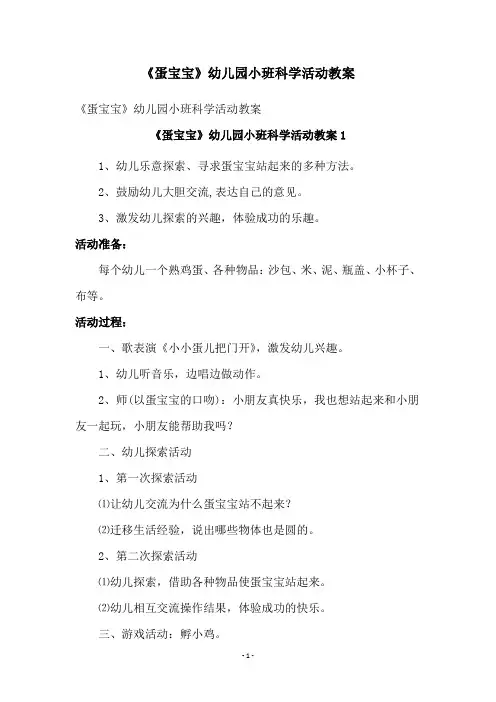 《蛋宝宝》幼儿园小班科学活动教案

《蛋宝宝》幼儿园小班科学活动教案

《蛋宝宝》幼儿园小班科学活动教案 1

1、幼儿乐意探索、寻求蛋宝宝站起来的多种方法。

2、鼓励幼儿大胆交流,表达自己的意见。

3、激发幼儿探索的兴趣，体验成功的乐趣。

活动准备：

每个幼儿一个熟鸡蛋、各种物品：沙包、米、泥、瓶盖、小杯子、布等。

活动过程：

一、歌表演《小小蛋儿把门开》，激发幼儿兴趣。

1、幼儿听音乐，边唱边做动作。

2、师(以蛋宝宝的口吻)：小朋友真快乐，我也想站起来和小朋友一起玩，小朋友能帮助我吗？

二、幼儿探索活动

1、第一次探索活动

⑴让幼儿交流为什么蛋宝宝站不起来？

⑵迁移生活经验，说出哪些物体也是圆的。

2、第二次探索活动

⑴幼儿探索，借助各种物品使蛋宝宝站起来。

⑵幼儿相互交流操作结果，体验成功的快乐。

三、游戏活动：孵小鸡。

- 1 -